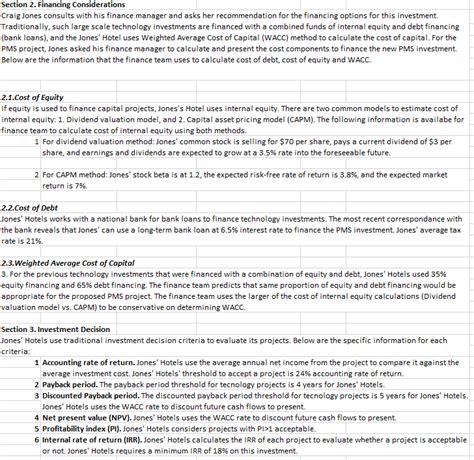 Section 2. Financing Considerations
Craig Jones consults with his finance manager and asks her recommendation for the financing options for this investment. Traditionally, such large scale technology investments are financed with a combined funds of internal equity and debt financing (bank loans), and the Jones' Hotel uses Weighted Average Cost of Capital (WACC) method to calculate the cost of capital. For the PMS project, Jones asked his finance manager to calculate and present the cost components to finance the new PMS investment. Below are the information that the finance team uses to calculate cost of debt, cost of equity and WACC.

2.1.Cost of Equity
If equity is used to finance capital projects, Jones's Hotel uses internal equity. There are two common models to estimate cost of internal equity: 1. Dividend valuation model, and 2. Capital asset pricing model (CAPM). The following information is availabe for finance team to calculate cost of internal equity using both methods.

1 For dividend valuation method: Jones' common stock is selling for $70 per share, pays a current dividend of $3 per share, and earnings and dividends are expected to grow at a 3.5% rate into the foreseeable future.

2 For CAPM method: Jones' stock beta is at 1.2, the expected risk-free rate of return is 3.8%, and the expected market return is 7%.

2.2.Cost of Debt
Jones' Hotels works with a national bank for bank loans to finance technology investments. The most recent correspondance with the bank reveals that Jones' can use a long-term bank loan at 6.5% interest rate to finance the PMS investment. Jones' average tax rate is 21%.

2.3.Weighted Average Cost of Capital
3. For the previous technology investments that were financed with a combination of equity and debt, Jones' Hotels used 35% equity financing and 65% debt financing. The finance team predicts that same proportion of equity and debt financing would be appropriate for the proposed PMS project. The finance team uses the larger of the cost of internal equity calculations (Dividend valuation model vs. CAPM) to be conservative on determining WACC.

Section 3. Investment Decision
Jones' Hotels use traditional investment decision criteria to evaluate its projects. Below are the specific information for each criteria:

1 Accounting rate of return. Jones' Hotels use the average annual net income from the project to compare it against the average investment cost. Jones' Hotels' threshold to accept a project is 24% accounting rate of return.
2 Payback period. The payback period threshold for tecnology projects is 4 years for Jones' Hotels.
3 Discounted Payback period. The discounted payback period threshold for tecnology projects is 5 years for Jones' Hotels. Jones' Hotels uses the WACC rate to discount future cash flows to present.
4 Net present value (NPV). Jones' Hotels uses the WACC rate to discount future cash flows to present.
5 Profitability index (PI). Jones' Hotels considers projects with PI>1 acceptable.
6 Internal rate of return (IRR). Jones' Hotels calculates the IRR of each project to evaluate whether a project is acceptable or not. Jones' Hotels requires a minimum IRR of 18% on this investment.